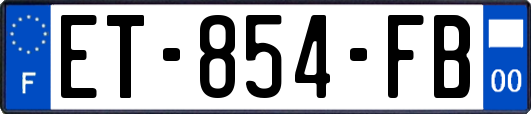 F

ET-854-FB

00